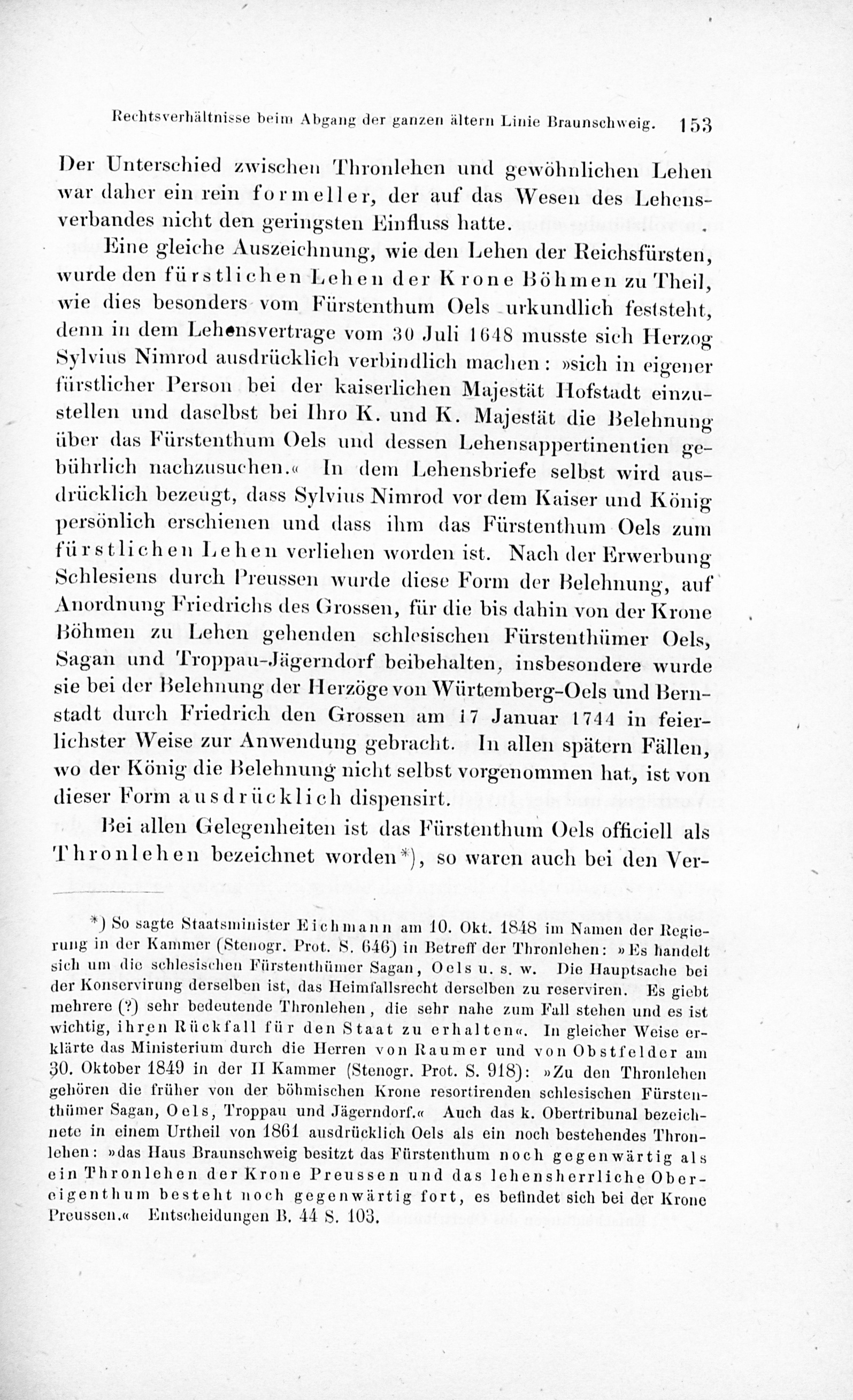 Rechtsverhältnisse beim Abgang der ganzen ältern Linie Braunschweig. 153

Der Unterschied zwischen Thronlehen und gewöhnlichen Lehen war daher ein rein formeller, der auf das Wesen des Lehensverbandes nicht den geringsten Einfluss hatte.

Eine gleiche Auszeichnung, wie den Lehen der Reichsfürsten, wurde den fürstlichen Lehen der Krone Böhmen zu Theil, wie dies besonders vom Fürstenthum Oels urkundlich feststeht, denn in dem Lehensvertrage vom 30 Juli 1648 musste sich Herzog Sylvius Nimrod ausdrücklich verbindlich machen: »sich in eigener fürstlicher Person bei der kaiserlichen Majestät Hofstadt einzustellen und daselbst bei Ihro K. und K. Majestät die Belehnung über das Fürstenthum Oels und dessen Lehensappertinentien gebührlich nachzusuchen.« In dem Lehensbriefe selbst wird ausdrücklich bezeugt, dass Sylvius Nimrod vor dem Kaiser und König persönlich erschienen und dass ihm das Fürstenthum Oels zum fürstlichen Lehen verliehen worden ist. Nach der Erwerbung Schlesiens durch Preussen wurde diese Form der Belehnung, auf Anordnung Friedrichs des Grossen, für die bis dahin von der Krone Böhmen zu Lehen gehenden schlesischen Fürstenthümer Oels, Sagan und Troppau-Jägerndorf beibehalten, insbesondere wurde sie bei der Belehnung der Herzöge von Würtemberg-Oels und Bernstadt durch Friedrich den Grossen am 17 Januar 1744 in feierlichster Weise zur Anwendung gebracht. In allen spätern Fällen, wo der König die Belehnung nicht selbst vorgenommen hat, ist von dieser Form ausdrücklich dispensirt.

Bei allen Gelegenheiten ist das Fürstenthum Oels officiell als Thronlehen bezeichnet worden*), so waren auch bei den Ver-

*) So sagte Staatsminister Eichmann am 10. Okt. 1848 im Namen der Regierung in der Kammer (Stenogr. Prot. S. 646) in Betreff der Thronlehen: »Es handelt sich um die schlesischen Fürstenthümer Sagan, Oels u. s. w. Die Hauptsache bei der Konservirung derselben ist, das Heimfallsrecht derselben zu reserviren. Es giebt mehrere (?) sehr bedeutende Thronlehen, die sehr nahe zum Fall stehen und es ist wichtig, ihren Rückfall für den Staat zu erhalten«. In gleicher Weise erklärte das Ministerium durch die Herren von Raumer und von Obstfelder am 30. Oktober 1849 in der II Kammer (Stenogr. Prot. S. 918): »Zu den Thronlehen gehören die früher von der böhmischen Krone resortirenden schlesischen Fürstenthümer Sagan, Oels, Troppau und Jägerndorf.« Auch das k. Obertribunal bezeichnete in einem Urtheil von 1861 ausdrücklich Oels als ein noch bestehendes Thronlehen: »das Haus Braunschweig besitzt das Fürstenthum noch gegenwärtig als ein Thronlehen der Krone Preussen und das lehensherrliche Obereigenthum besteht noch gegenwärtig fort, es befindet sich bei der Krone Preussen.« Entscheidungen B. 44 S. 103.